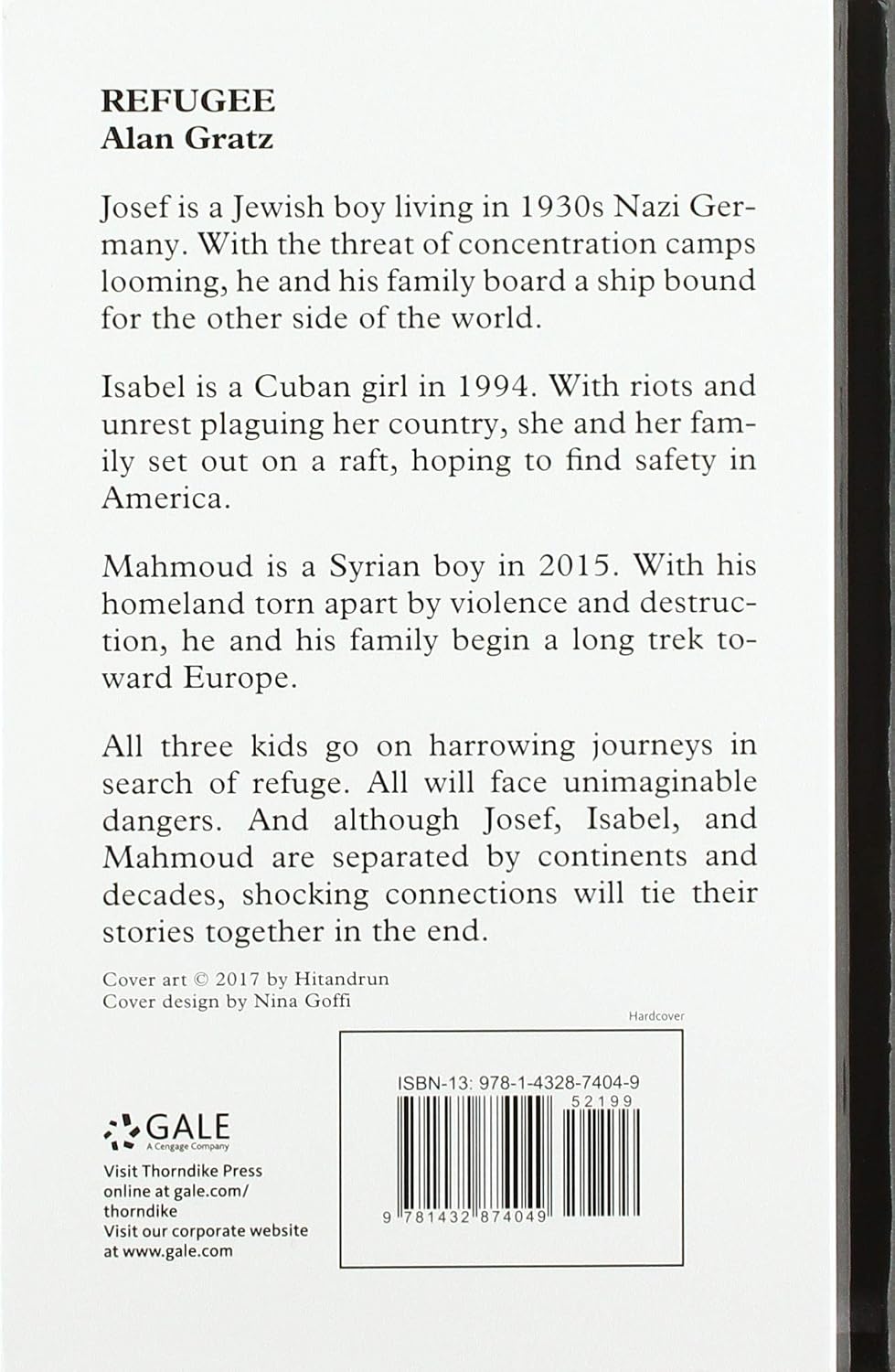 REFUGEE
Alan Gratz

Josef is a Jewish boy living in 1930s Nazi Germany. With the threat of concentration camps looming, he and his family board a ship bound for the other side of the world.

Isabel is a Cuban girl in 1994. With riots and unrest plaguing her country, she and her family set out on a raft, hoping to find safety in America.

Mahmoud is a Syrian boy in 2015. With his homeland torn apart by violence and destruction, he and his family begin a long trek toward Europe.

All three kids go on harrowing journeys in search of refuge. All will face unimaginable dangers. And although Josef, Isabel, and Mahmoud are separated by continents and decades, shocking connections will tie their stories together in the end.

Cover art © 2017 by Hitandrun
Cover design by Nina Goffi

Hardcover

GALE
A Cengage Company

Visit Thorndike Press online at gale.com/thorndike
Visit our corporate website at www.gale.com

ISBN-13: 978-1-4328-7404-9
52199
9 781432 874049